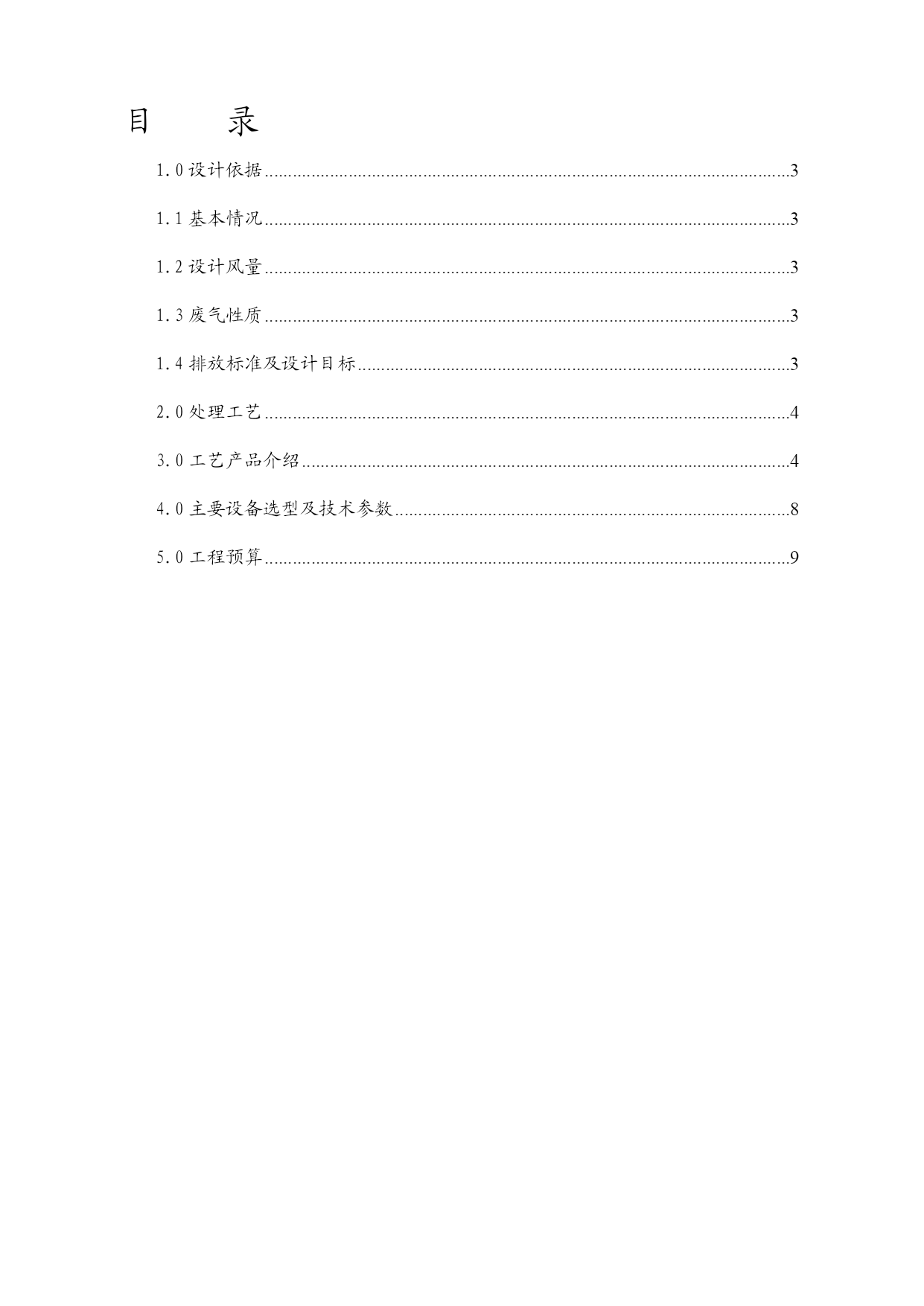 目　　录

1.0 设计依据......3

1.1 基本情况......3

1.2 设计风量......3

1.3 废气性质......3

1.4 排放标准及设计目标......3

2.0 处理工艺......4

3.0 工艺产品介绍......4

4.0 主要设备选型及技术参数......8

5.0 工程预算......9